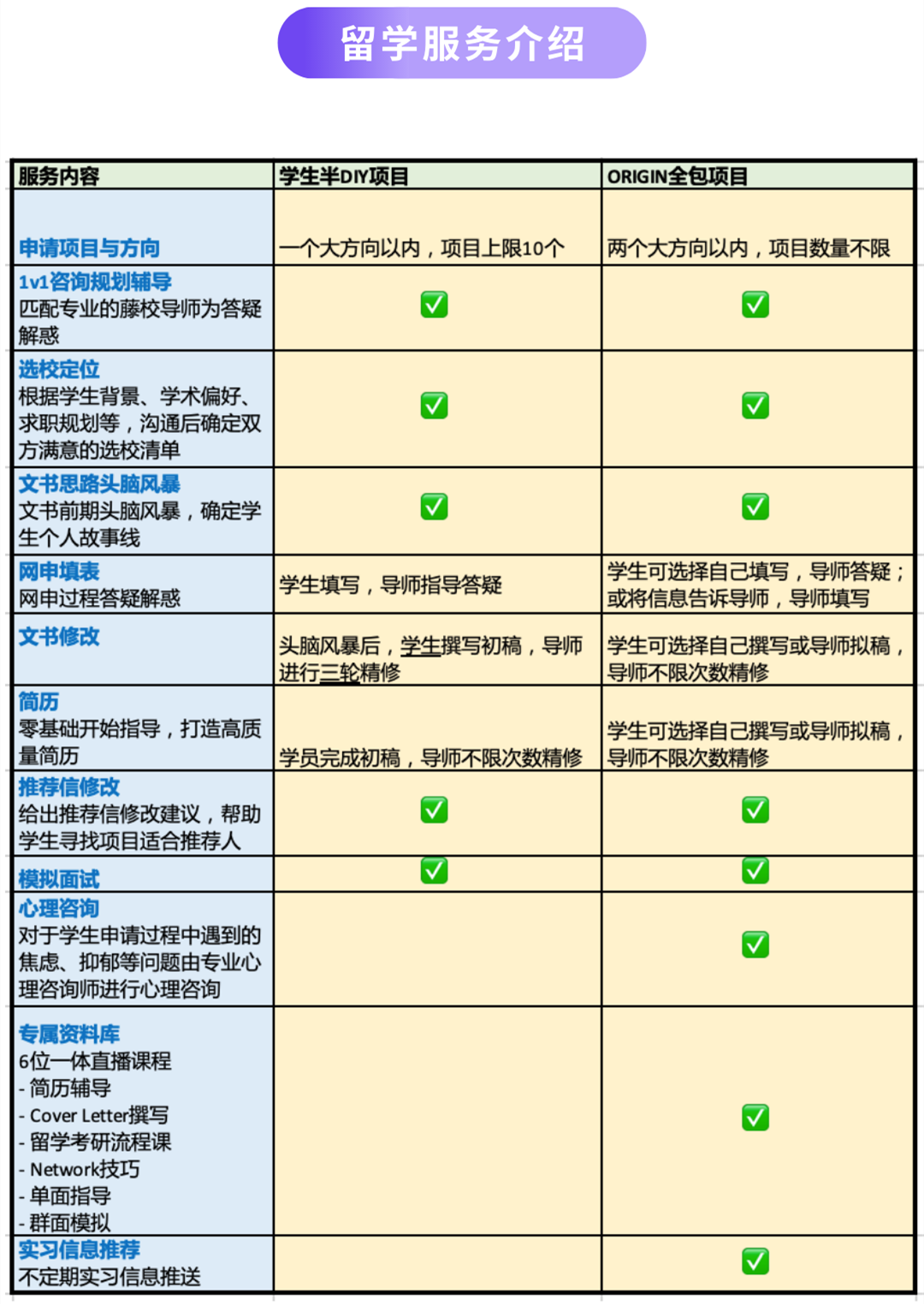 留学服务介绍

| 服务内容 | 学生半DIY项目 | ORIGIN全包项目 |
|---|---|---|
| 申请项目与方向 | 一个大方向以内，项目上限10个 | 两个大方向以内，项目数量不限 |
| 1v1咨询规划辅导 匹配专业的藤校导师为答疑解惑 | ✅ | ✅ |
| 选校定位 根据学生背景、学术偏好、求职规划等，沟通后确定双方满意的选校清单 | ✅ | ✅ |
| 文书思路头脑风暴 文书前期头脑风暴，确定学生个人故事线 | ✅ | ✅ |
| 网申填表 网申过程答疑解惑 | 学生填写，导师指导答疑 | 学生可选择自己填写，导师答疑；或将信息告诉导师，导师填写 |
| 文书修改 | 头脑风暴后，学生撰写初稿，导师进行三轮精修 | 学生可选择自己撰写或导师拟稿，导师不限次数精修 |
| 简历 零基础开始指导，打造高质量简历 | 学员完成初稿，导师不限次数精修 | 学生可选择自己撰写或导师拟稿，导师不限次数精修 |
| 推荐信修改 给出推荐信修改建议，帮助学生寻找项目适合推荐人 | ✅ | ✅ |
| 模拟面试 | ✅ | ✅ |
| 心理咨询 对于学生申请过程中遇到的焦虑、抑郁等问题由专业心理咨询师进行心理咨询 | | ✅ |
| 专属资料库 6位一体直播课程 - 简历辅导 - Cover Letter撰写 - 留学考研流程课 - Network技巧 - 单面指导 - 群面模拟 | | ✅ |
| 实习信息推荐 不定期实习信息推送 | | ✅ |